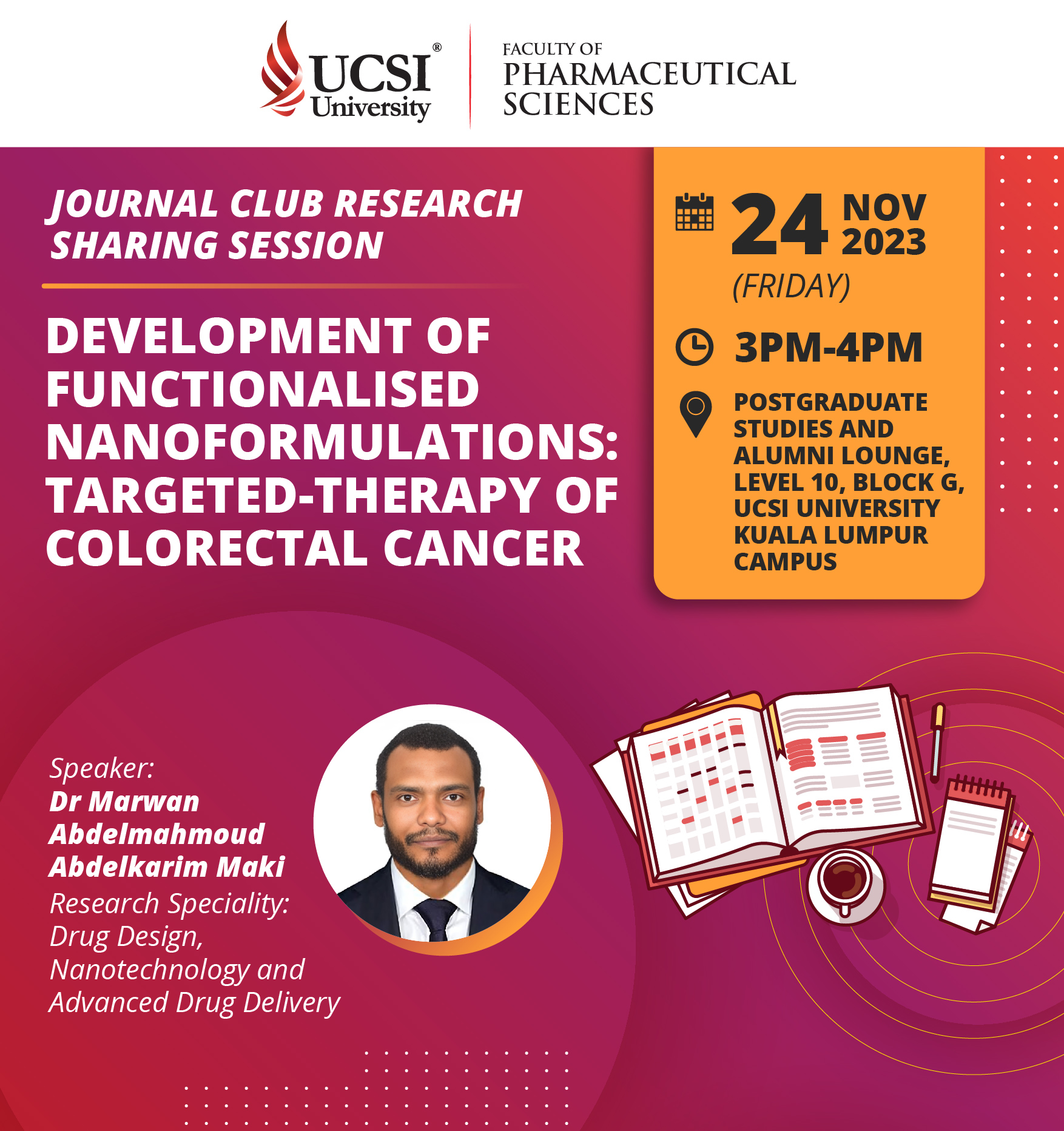 UCSI® University

FACULTY OF PHARMACEUTICAL SCIENCES

JOURNAL CLUB RESEARCH SHARING SESSION

DEVELOPMENT OF FUNCTIONALISED NANOFORMULATIONS: TARGETED-THERAPY OF COLORECTAL CANCER

24 NOV 2023
(FRIDAY)

3PM-4PM

POSTGRADUATE STUDIES AND ALUMNI LOUNGE, LEVEL 10, BLOCK G, UCSI UNIVERSITY KUALA LUMPUR CAMPUS

Speaker:
Dr Marwan Abdelmahmoud Abdelkarim Maki
Research Speciality:
Drug Design, Nanotechnology and Advanced Drug Delivery